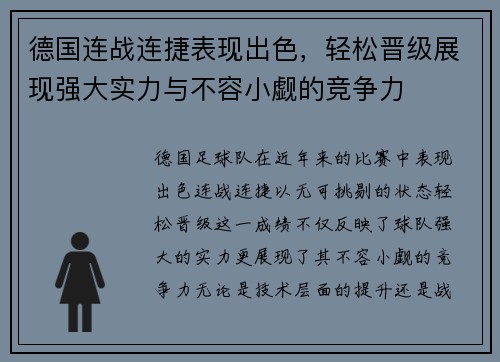 德国连战连捷表现出色，轻松晋级展现强大实力与不容小觑的竞争力

德国足球队在近年来的比赛中表现出色连战连捷以无可挑剔的状态轻松晋级这一成绩不仅反映了球队强大的实力更展现了其不容小觑的竞争力无论是技术层面的提升还是战